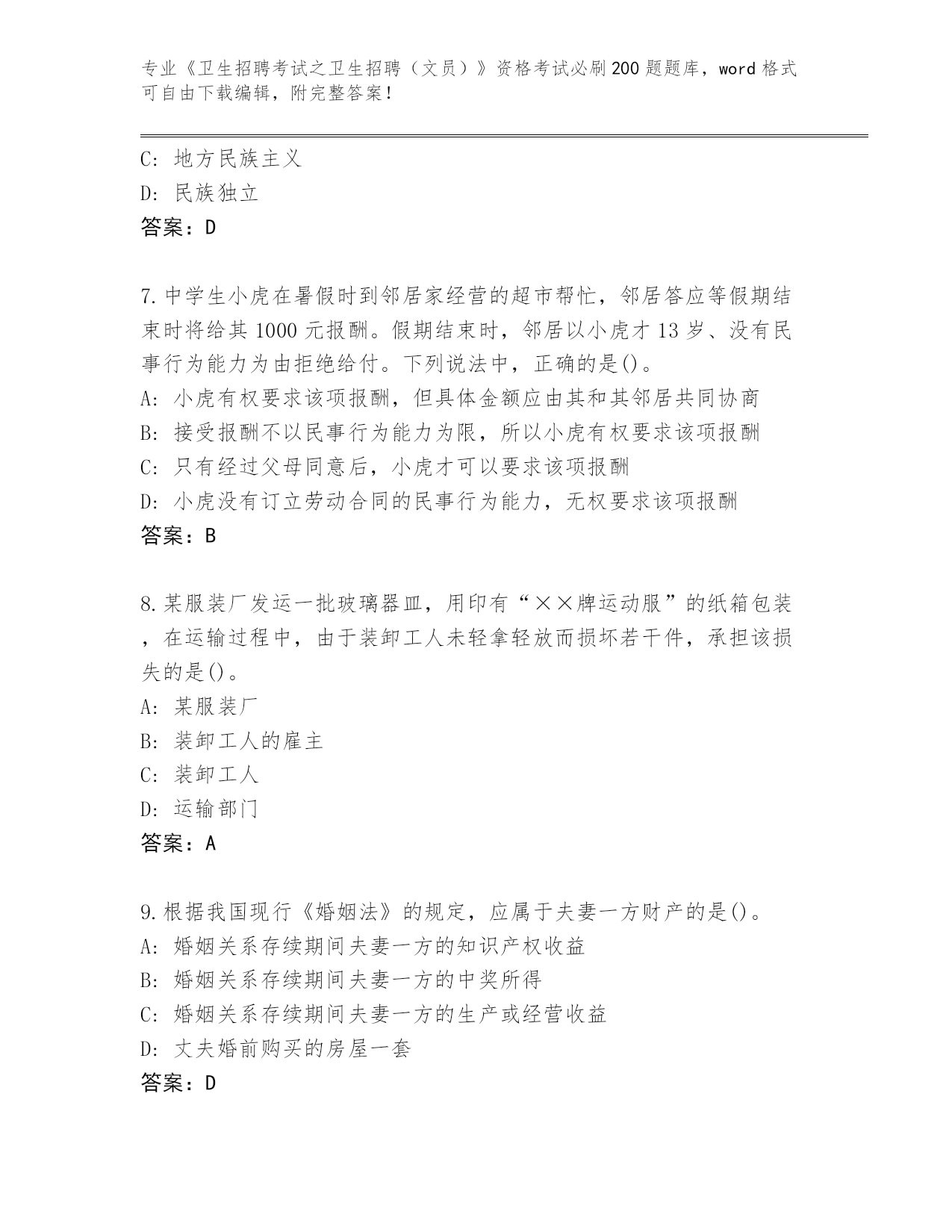 专业《卫生招聘考试之卫生招聘（文员）》资格考试必刷200题题库，word格式可自由下载编辑，附完整答案！

C: 地方民族主义
D: 民族独立
答案：D

7.中学生小虎在暑假时到邻居家经营的超市帮忙，邻居答应等假期结束时将给其1000元报酬。假期结束时，邻居以小虎才13岁、没有民事行为能力为由拒绝给付。下列说法中，正确的是()。
A: 小虎有权要求该项报酬，但具体金额应由其和其邻居共同协商
B: 接受报酬不以民事行为能力为限，所以小虎有权要求该项报酬
C: 只有经过父母同意后，小虎才可以要求该项报酬
D: 小虎没有订立劳动合同的民事行为能力，无权要求该项报酬
答案：B

8.某服装厂发运一批玻璃器皿，用印有“××牌运动服”的纸箱包装，在运输过程中，由于装卸工人未轻拿轻放而损坏若干件，承担该损失的是()。
A: 某服装厂
B: 装卸工人的雇主
C: 装卸工人
D: 运输部门
答案：A

9.根据我国现行《婚姻法》的规定，应属于夫妻一方财产的是()。
A: 婚姻关系存续期间夫妻一方的知识产权收益
B: 婚姻关系存续期间夫妻一方的中奖所得
C: 婚姻关系存续期间夫妻一方的生产或经营收益
D: 丈夫婚前购买的房屋一套
答案：D